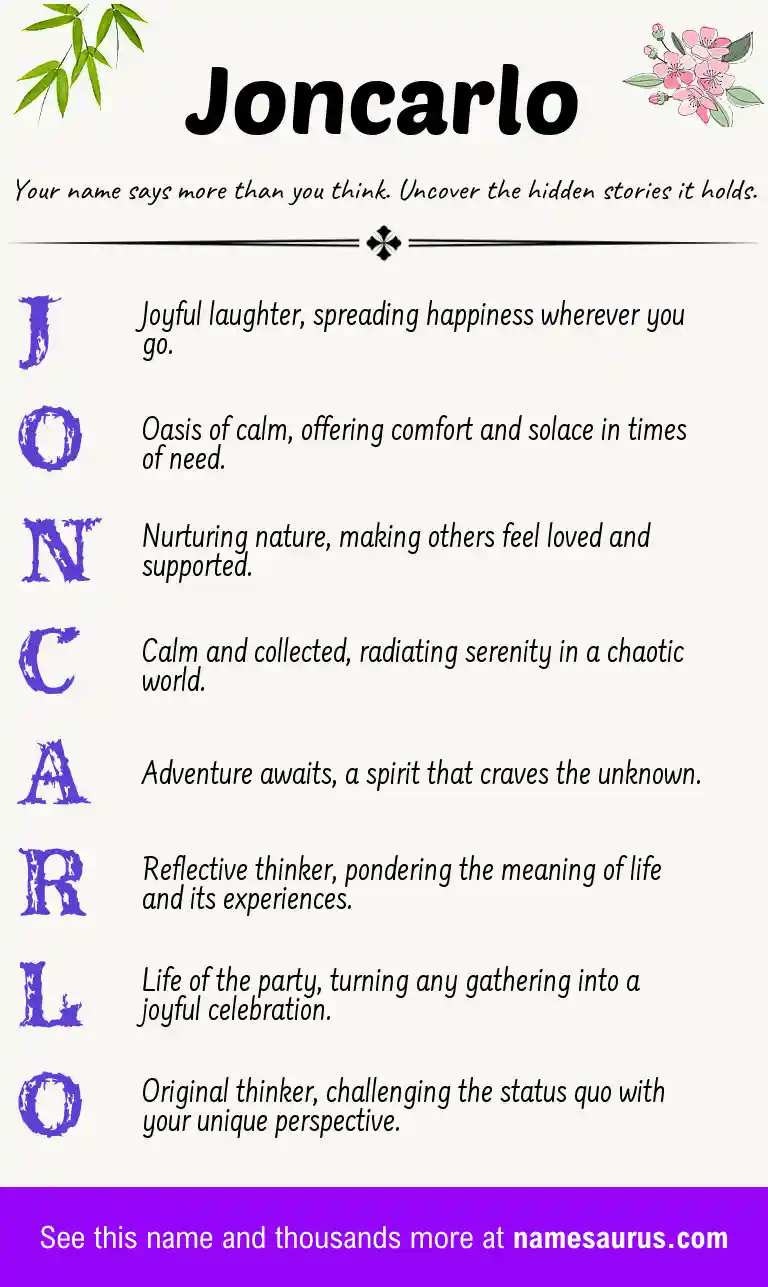 Joncarlo

Your name says more than you think. Uncover the hidden stories it holds.

J Joyful laughter, spreading happiness wherever you go.

O Oasis of calm, offering comfort and solace in times of need.

N Nurturing nature, making others feel loved and supported.

C Calm and collected, radiating serenity in a chaotic world.

A Adventure awaits, a spirit that craves the unknown.

R Reflective thinker, pondering the meaning of life and its experiences.

L Life of the party, turning any gathering into a joyful celebration.

O Original thinker, challenging the status quo with your unique perspective.

See this name and thousands more at namesaurus.com